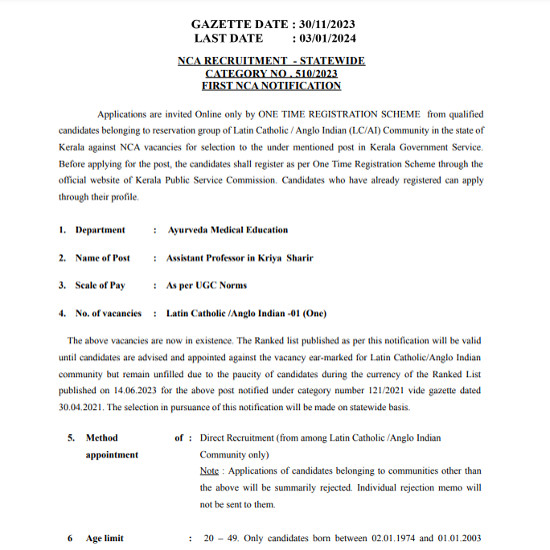 GAZETTE DATE : 30/11/2023
LAST DATE : 03/01/2024

NCA RECRUITMENT - STATEWIDE
CATEGORY NO . 510/2023
FIRST NCA NOTIFICATION

Applications are invited Online only by ONE TIME REGISTRATION SCHEME from qualified candidates belonging to reservation group of Latin Catholic / Anglo Indian (LC/AI) Community in the state of Kerala against NCA vacancies for selection to the under mentioned post in Kerala Government Service. Before applying for the post, the candidates shall register as per One Time Registration Scheme through the official website of Kerala Public Service Commission. Candidates who have already registered can apply through their profile.

1. Department : Ayurveda Medical Education

2. Name of Post : Assistant Professor in Kriya Sharir

3. Scale of Pay : As per UGC Norms

4. No. of vacancies : Latin Catholic /Anglo Indian -01 (One)

The above vacancies are now in existence. The Ranked list published as per this notification will be valid until candidates are advised and appointed against the vacancy ear-marked for Latin Catholic/Anglo Indian community but remain unfilled due to the paucity of candidates during the currency of the Ranked List published on 14.06.2023 for the above post notified under category number 121/2021 vide gazette dated 30.04.2021. The selection in pursuance of this notification will be made on statewide basis.

5. Method of appointment : Direct Recruitment (from among Latin Catholic /Anglo Indian Community only)
Note : Applications of candidates belonging to communities other than the above will be summarily rejected. Individual rejection memo will not be sent to them.

6 Age limit : 20 – 49. Only candidates born between 02.01.1974 and 01.01.2003